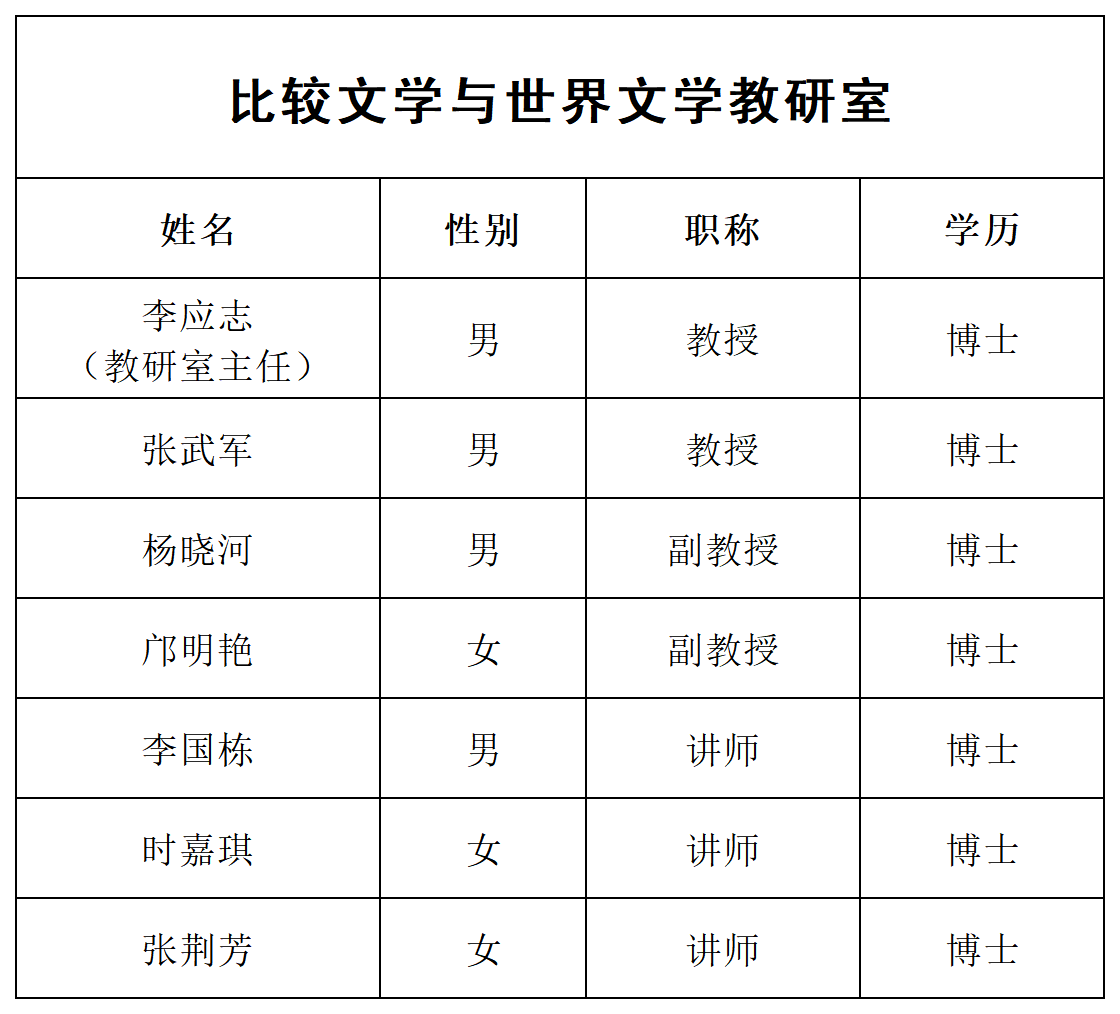 比较文学与世界文学教研室

| 姓名 | 性别 | 职称 | 学历 |
|---|---|---|---|
| 李应志（教研室主任） | 男 | 教授 | 博士 |
| 张武军 | 男 | 教授 | 博士 |
| 杨晓河 | 男 | 副教授 | 博士 |
| 邝明艳 | 女 | 副教授 | 博士 |
| 李国栋 | 男 | 讲师 | 博士 |
| 时嘉琪 | 女 | 讲师 | 博士 |
| 张荆芳 | 女 | 讲师 | 博士 |